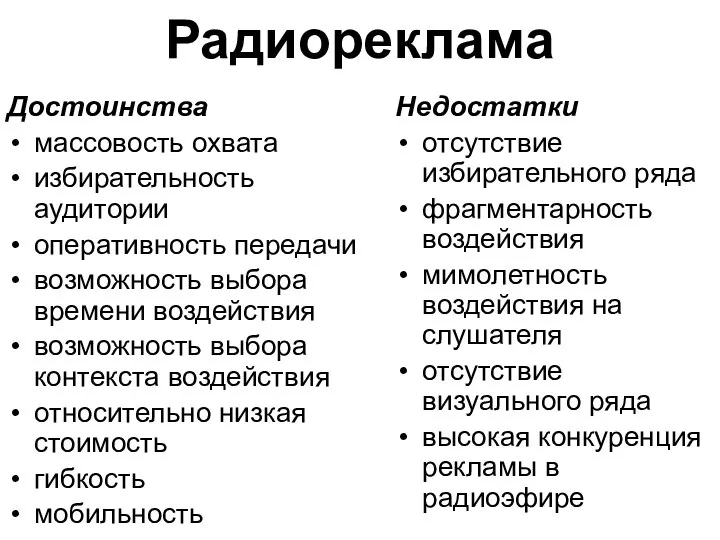 Радиореклама

Достоинства
• массовость охвата
• избирательность аудитории
• оперативность передачи
• возможность выбора времени воздействия
• возможность выбора контекста воздействия
• относительно низкая стоимость
• гибкость
• мобильность

Недостатки
• отсутствие избирательного ряда
• фрагментарность воздействия
• мимолетность воздействия на слушателя
• отсутствие визуального ряда
• высокая конкуренция рекламы в радиоэфире